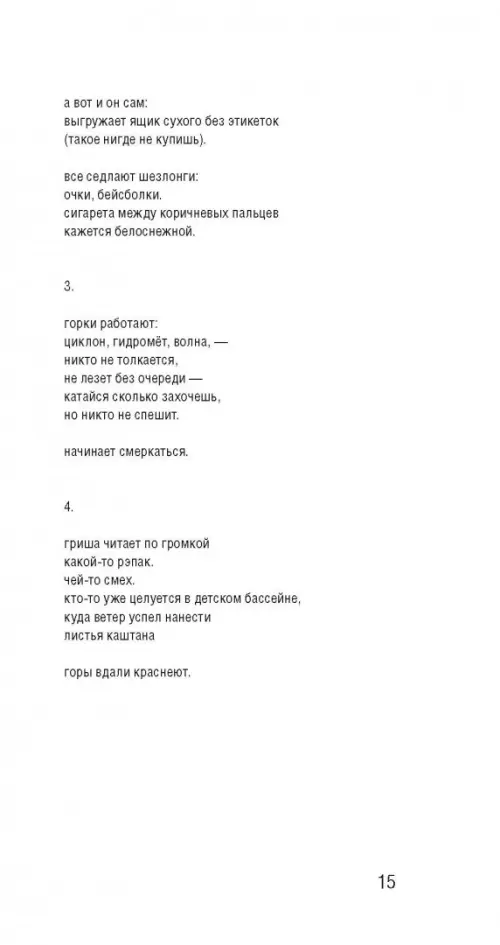 а вот и он сам:
выгружает ящик сухого без этикеток
(такое нигде не купишь).

все седлают шезлонги:
очки, бейсболки.
сигарета между коричневых пальцев
кажется белоснежной.

3.

горки работают:
циклон, гидромёт, волна, —
никто не толкается,
не лезет без очереди —
катайся сколько захочешь,
но никто не спешит.

начинает смеркаться.

4.

гриша читает по громкой
какой-то рэпак.
чей-то смех.
кто-то уже целуется в детском бассейне,
куда ветер успел нанести
листья каштана

горы вдали краснеют.

15